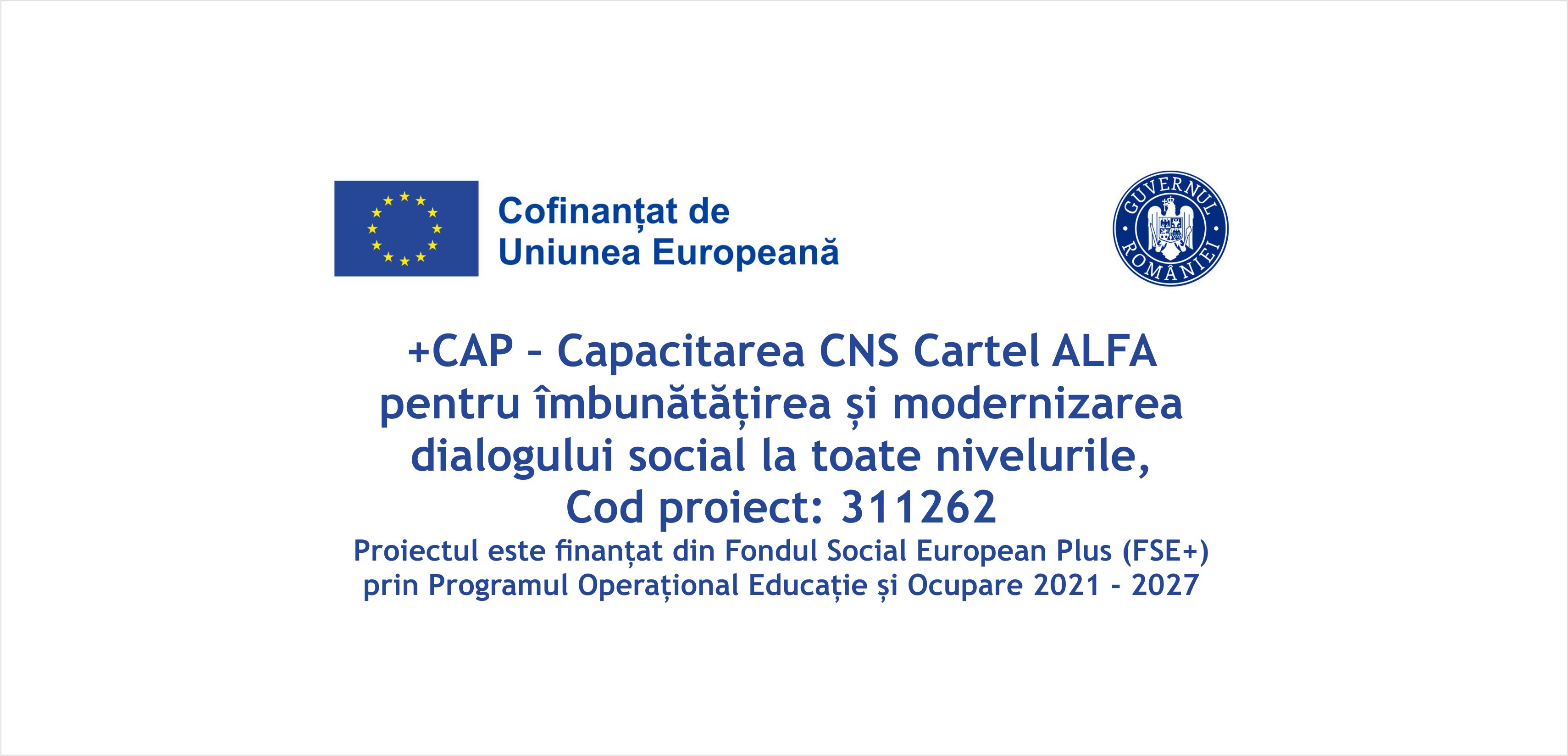 Cofinanțat de
Uniunea Europeană

GUVERNUL ROMÂNIEI

+CAP - Capacitarea CNS Cartel ALFA pentru îmbunătățirea și modernizarea dialogului social la toate nivelurile,
Cod proiect: 311262

Proiectul este finanțat din Fondul Social European Plus (FSE+) prin Programul Operațional Educație și Ocupare 2021 - 2027